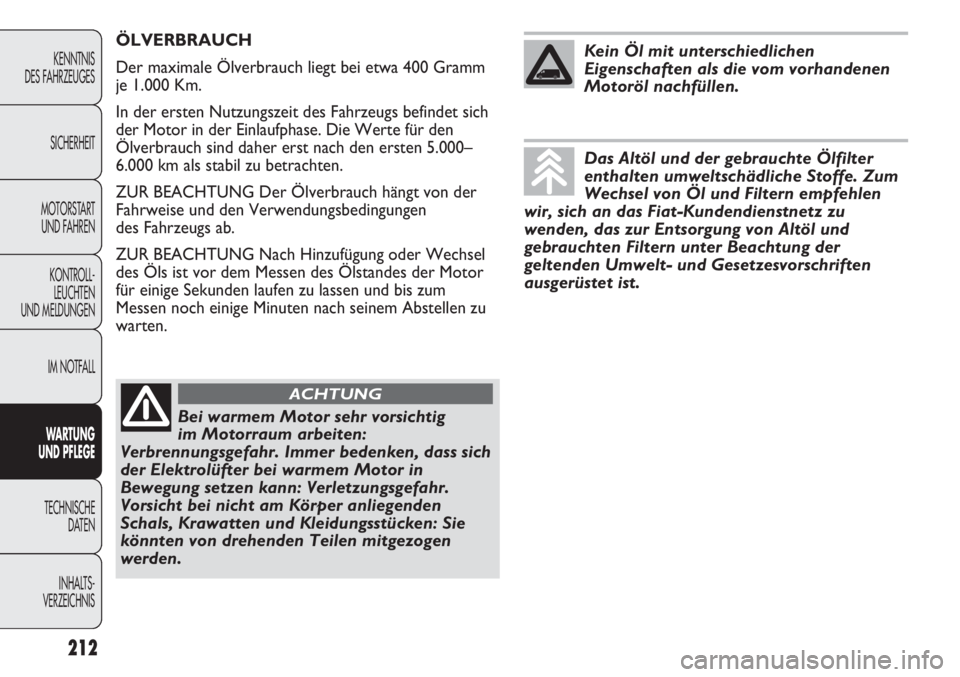 KENNTNIS DES FAHRZEUGES

SICHERHEIT

MOTORSTART UND FAHREN

KONTROLL-LEUCHTEN UND MELDUNGEN

IM NOTFALL

WARTUNG UND PFLEGE

TECHNISCHE DATEN

INHALTS-VERZEICHNIS

212

ÖLVERBRAUCH

Der maximale Ölverbrauch liegt bei etwa 400 Gramm je 1.000 Km.

In der ersten Nutzungszeit des Fahrzeugs befindet sich der Motor in der Einlaufphase. Die Werte für den Ölverbrauch sind daher erst nach den ersten 5.000–6.000 km als stabil zu betrachten.

ZUR BEACHTUNG Der Ölverbrauch hängt von der Fahrweise und den Verwendungsbedingungen des Fahrzeugs ab.

ZUR BEACHTUNG Nach Hinzufügung oder Wechsel des Öls ist vor dem Messen des Ölstandes der Motor für einige Sekunden laufen zu lassen und bis zum Messen noch einige Minuten nach seinem Abstellen zu warten.

ACHTUNG

Bei warmem Motor sehr vorsichtig im Motorraum arbeiten: Verbrennungsgefahr. Immer bedenken, dass sich der Elektrolüfter bei warmem Motor in Bewegung setzen kann: Verletzungsgefahr. Vorsicht bei nicht am Körper anliegenden Schals, Krawatten und Kleidungsstücken: Sie könnten von drehenden Teilen mitgezogen werden.

Kein Öl mit unterschiedlichen Eigenschaften als die vom vorhandenen Motoröl nachfüllen.

Das Altöl und der gebrauchte Ölfilter enthalten umweltschädliche Stoffe. Zum Wechsel von Öl und Filtern empfehlen wir, sich an das Fiat-Kundendienstnetz zu wenden, das zur Entsorgung von Altöl und gebrauchten Filtern unter Beachtung der geltenden Umwelt- und Gesetzesvorschriften ausgerüstet ist.

carmanualsonline.info